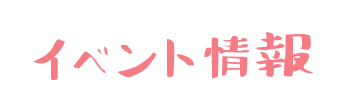 イベント情報